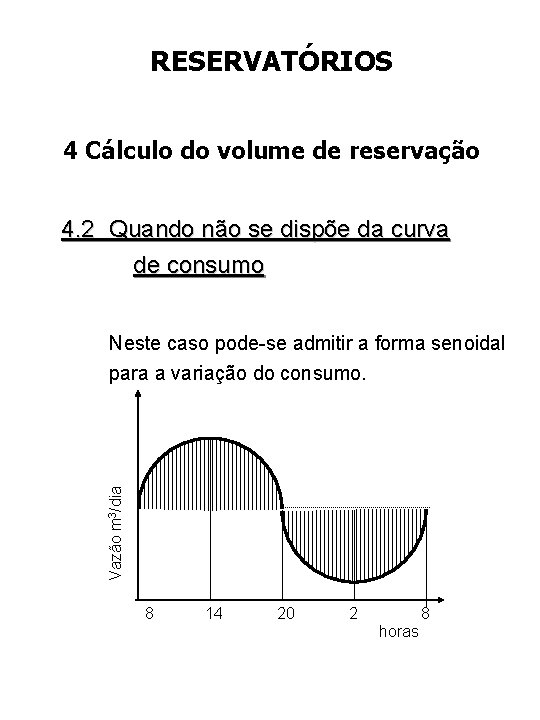 RESERVATÓRIOS

4 Cálculo do volume de reservação

4.2 Quando não se dispõe da curva de consumo

Neste caso pode-se admitir a forma senoidal para a variação do consumo.

Vazão $m^3$/dia

8
14
20
2
8
horas